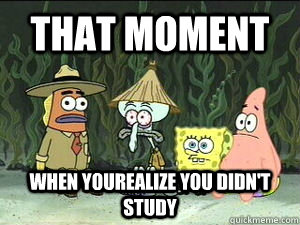 THAT MOMENT

WHEN YOUREALIZE YOU DIDN'T STUDY

quickmeme.com